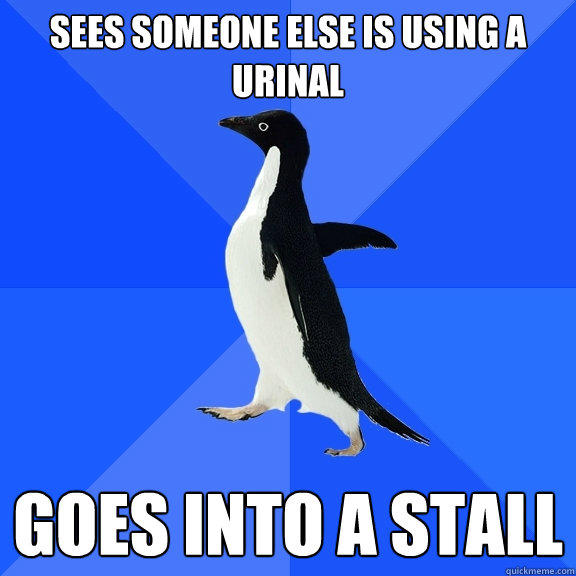 SEES SOMEONE ELSE IS USING A URINAL

GOES INTO A STALL

quickmeme.com